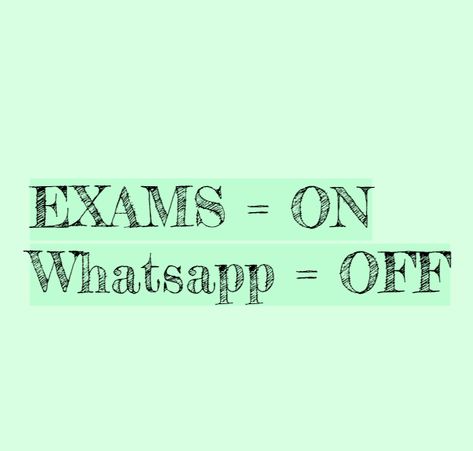 EXAMS = ON
Whatsapp = OFF